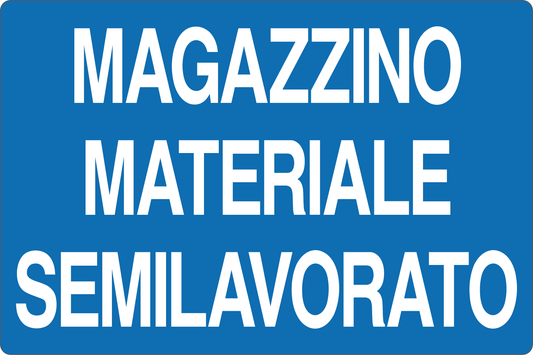 MAGAZZINO
MATERIALE
SEMILAVORATO